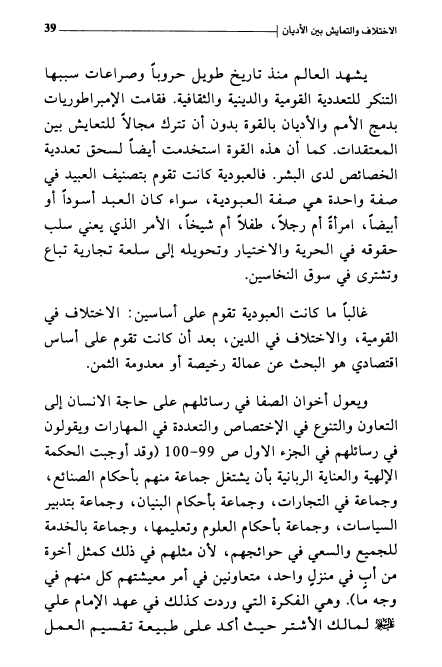 الاختلاف والتعايش بين الأديان 39

يشهد العالم منذ تاريخ طويل حروباً وصراعات سببها التنكر للتعددية القومية والدينية والثقافية. فقامت الإمبراطوريات بدمج الأمم والأديان بالقوة بدون أن تترك مجالاً للتعايش بين المعتقدات. كما أن هذه القوة استخدمت أيضاً لسحق تعددية الخصائص لدى البشر. فالعبودية كانت تقوم بتصنيف العبيد في صفة واحدة هي صفة العبودية، سواء كان العبد أسوداً أو أبيضاً، امرأةً أم رجلاً، طفلاً أم شيخاً، الأمر الذي يعني سلب حقوقه في الحرية والاختيار وتحويله إلى سلعة تجارية تباع وتشترى في سوق النخاسين.

غالباً ما كانت العبودية تقوم على أساسين: الاختلاف في القومية، والاختلاف في الدين، بعد أن كانت تقوم على أساس اقتصادي هو البحث عن عمالة رخيصة أو معدومة الثمن.

ويعول أخوان الصفا في رسائلهم على حاجة الانسان إلى التعاون والتنوع في الإختصاص والتعددة في المهارات ويقولون في رسائلهم في الجزء الاول ص 99-100 (وقد أوجبت الحكمة الإلهية والعناية الربانية بأن يشتغل جماعة منهم بأحكام الصنائع، وجماعة في التجارات، وجماعة بأحكام البنيان، وجماعة بتدبير السياسات، وجماعة بأحكام العلوم وتعليمها، وجماعة بالخدمة للجميع والسعي في حوائجهم، لأن مثلهم في ذلك كمثل أخوة من أبٍ في منزلٍ واحد، متعاونين في أمر معيشتهم كل منهم في وجه ما). وهي الفكرة التي وردت كذلك في عهد الإمام علي عليه السلام لمالك الأشتر حيث أكد على طبيعة تقسيم العمل